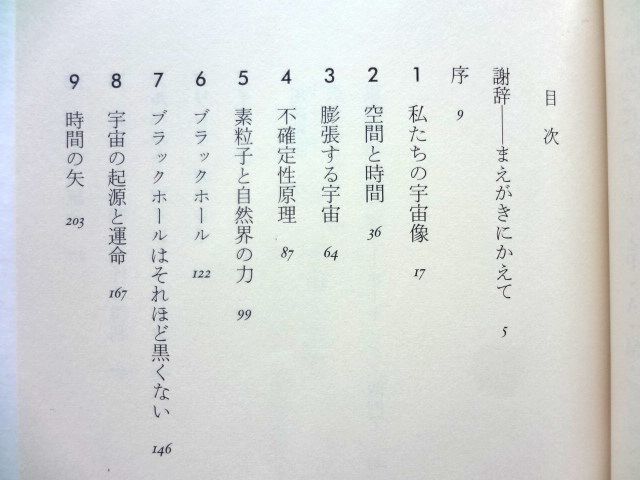 目次

謝辞——まえがきにかえて 5

序 9

1 私たちの宇宙像 17

2 空間と時間 36

3 膨張する宇宙 64

4 不確定性原理 87

5 素粒子と自然界の力 99

6 ブラックホール 122

7 ブラックホールはそれほど黒くない 146

8 宇宙の起源と運命 167

9 時間の矢 203